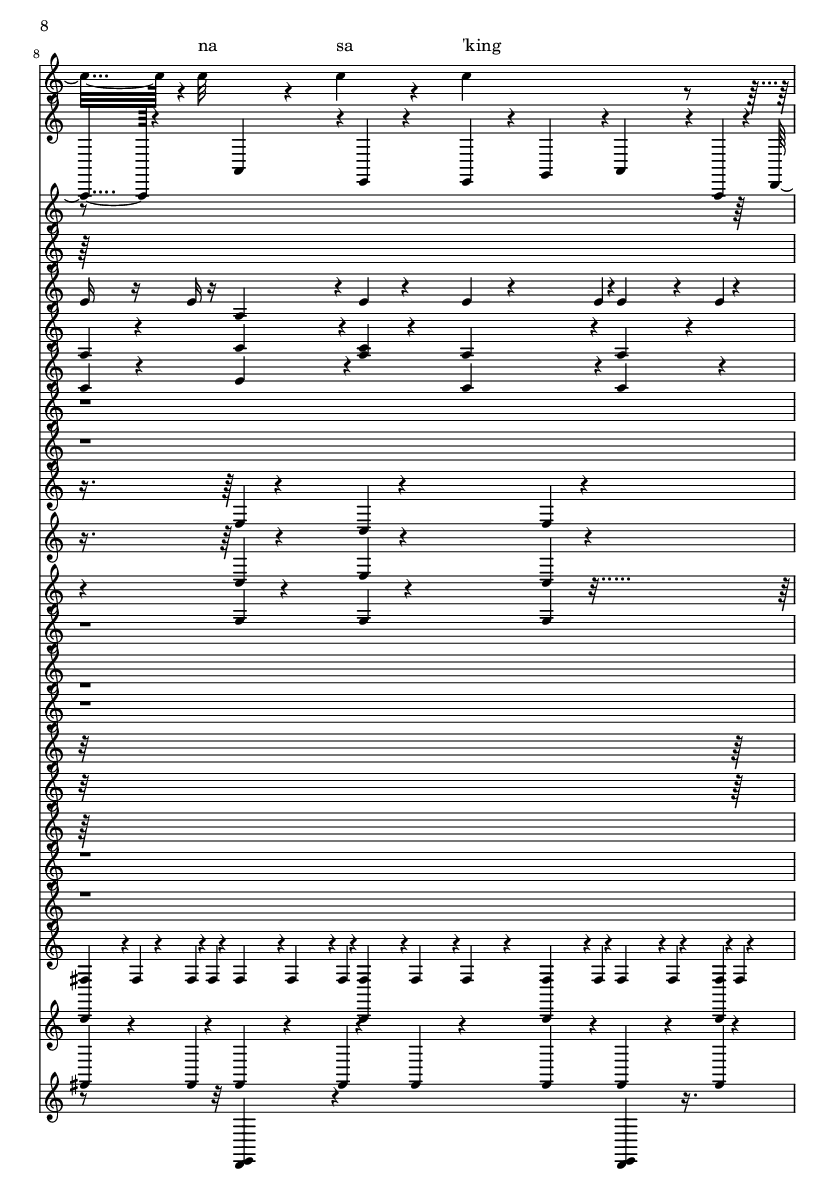 8

8

na sa 'king